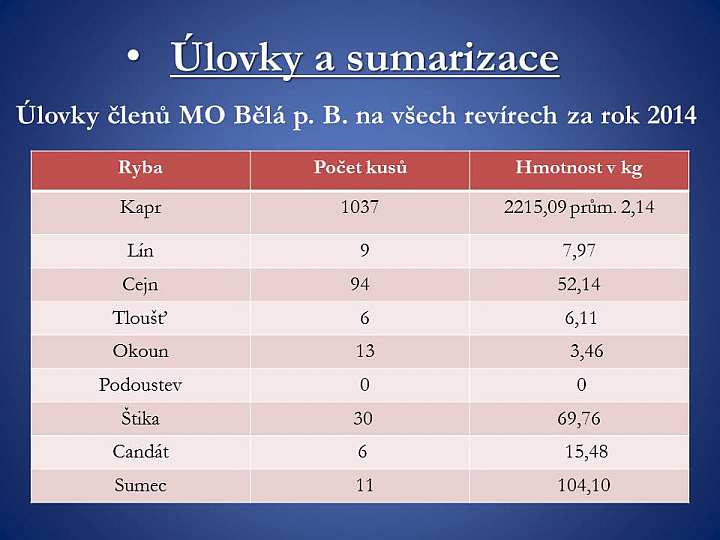 • Úlovky a sumarizace

Úlovky členů MO Bělá p. B. na všech revírech za rok 2014

| Ryba | Počet kusů | Hmotnost v kg |
|---|---|---|
| Kapr | 1037 | 2215,09 prům. 2,14 |
| Lín | 9 | 7,97 |
| Cejn | 94 | 52,14 |
| Tloušť | 6 | 6,11 |
| Okoun | 13 | 3,46 |
| Podoustev | 0 | 0 |
| Štika | 30 | 69,76 |
| Candát | 6 | 15,48 |
| Sumec | 11 | 104,10 |